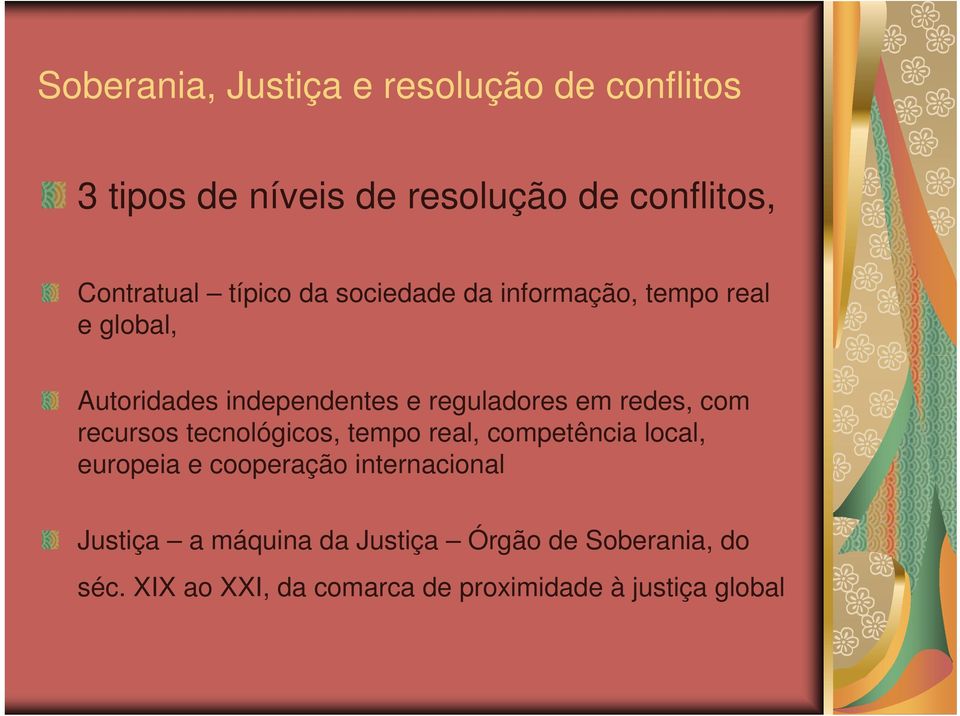 Soberania, Justiça e resolução de conflitos

3 tipos de níveis de resolução de conflitos,

Contratual – típico da sociedade da informação, tempo real e global,

Autoridades independentes e reguladores em redes, com recursos tecnológicos, tempo real, competência local, europeia e cooperação internacional

Justiça – a máquina da Justiça – Órgão de Soberania, do séc. XIX ao XXI, da comarca de proximidade à justiça global